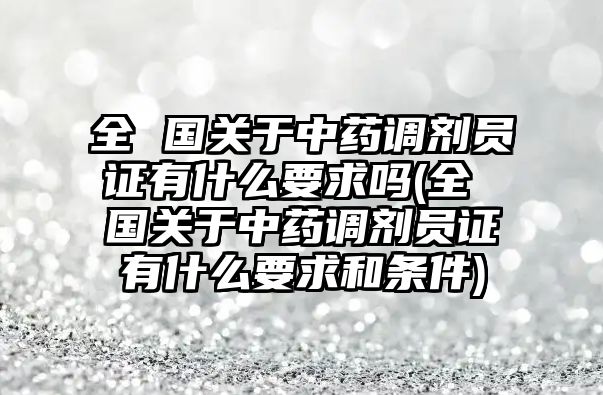 全 国关于中药调剂员证有什么要求吗(全 国关于中药调剂员证有什么要求和条件)